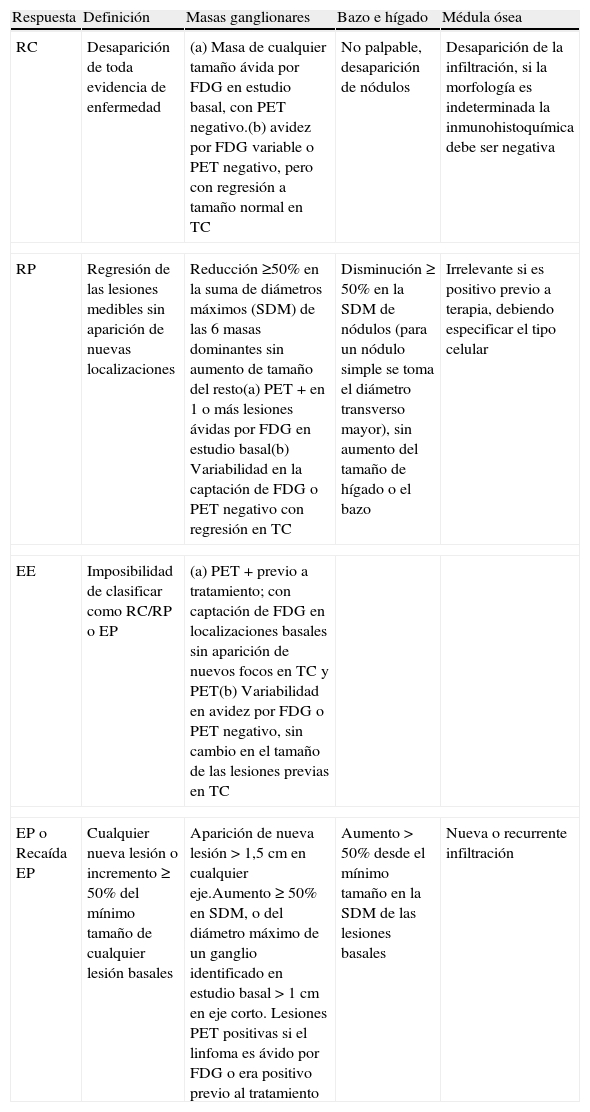 | Respuesta | Definición | Masas ganglionares | Bazo e hígado | Médula ósea |
|---|---|---|---|---|
| RC | Desaparición de toda evidencia de enfermedad | (a) Masa de cualquier tamaño ávida por FDG en estudio basal, con PET negativo.(b) avidez por FDG variable o PET negativo, pero con regresión a tamaño normal en TC | No palpable, desaparición de nódulos | Desaparición de la infiltración, si la morfología es indeterminada la inmunohistoquímica debe ser negativa |
| RP | Regresión de las lesiones medibles sin aparición de nuevas localizaciones | Reducción ≥50% en la suma de diámetros máximos (SDM) de las 6 masas dominantes sin aumento de tamaño del resto(a) PET + en 1 o más lesiones ávidas por FDG en estudio basal(b) Variabilidad en la captación de FDG o PET negativo con regresión en TC | Disminución ≥ 50% en la SDM de nódulos (para un nódulo simple se toma el diámetro transverso mayor), sin aumento del tamaño de hígado o el bazo | Irrelevante si es positivo previo a terapia, debiendo especificar el tipo celular |
| EE | Imposibilidad de clasificar como RC/RP o EP | (a) PET + previo a tratamiento; con captación de FDG en localizaciones basales sin aparición de nuevos focos en TC y PET(b) Variabilidad en avidez por FDG o PET negativo, sin cambio en el tamaño de las lesiones previas en TC | | |
| EP o Recaída EP | Cualquier nueva lesión o incremento ≥ 50% del mínimo tamaño de cualquier lesión basales | Aparición de nueva lesión > 1,5 cm en cualquier eje.Aumento ≥ 50% en SDM, o del diámetro máximo de un ganglio identificado en estudio basal > 1 cm en eje corto. Lesiones PET positivas si el linfoma es ávido por FDG o era positivo previo al tratamiento | Aumento > 50% desde el mínimo tamaño en la SDM de las lesiones basales | Nueva o recurrente infiltración |